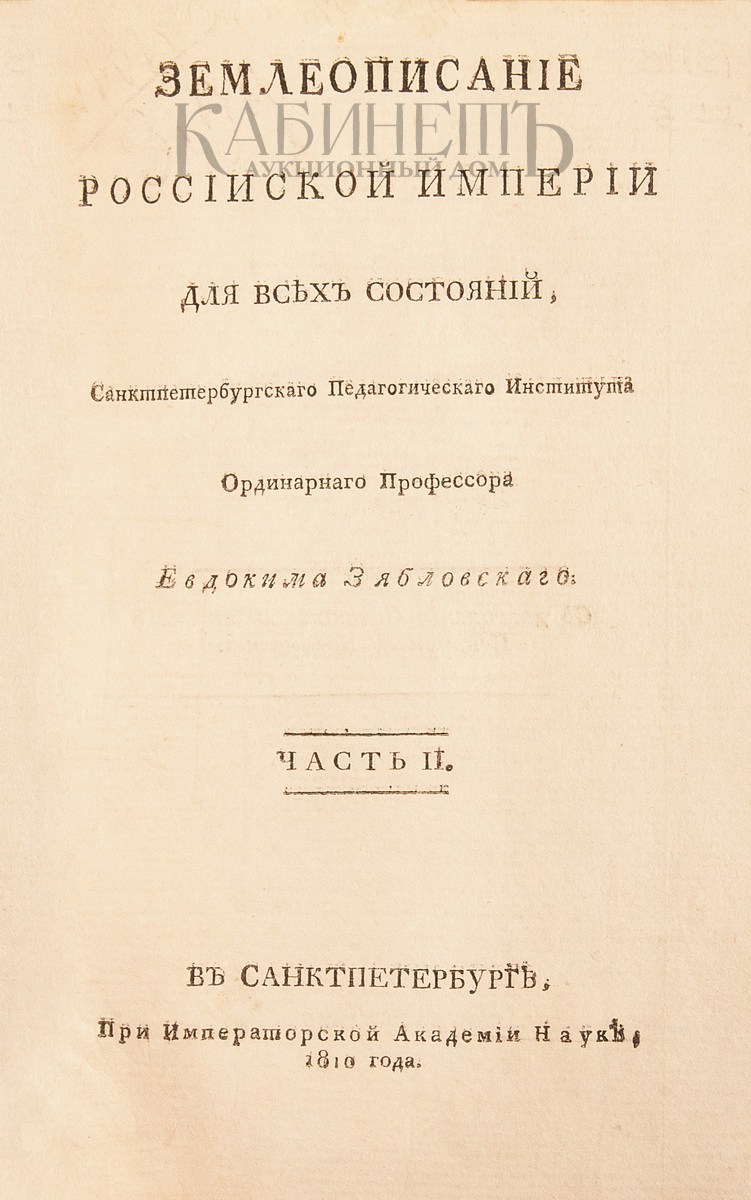 ЗЕМЛЕОПИСАНІЕ
КАБИНЕТЪ
АУКЦИОННЫЙ ДОМ
РОССІЙСКОЙ ИМПЕРІИ

ДЛЯ ВСѢХЪ СОСТОЯНІЙ,

Санктпетербургскаго Педагогическаго Института

Ординарнаго Профессора

Евдокима Зябловскаго.

ЧАСТЬ II.

ВЪ САНКТПЕТЕРБУРГѢ,
При Императорской Академіи Наукъ,
1810 года.